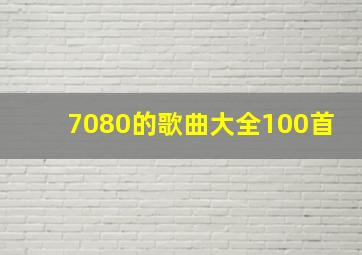 7080的歌曲大全100首